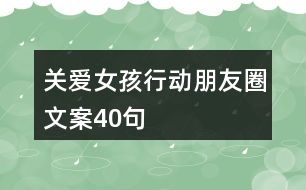 关爱女孩行动朋友圈文案40句